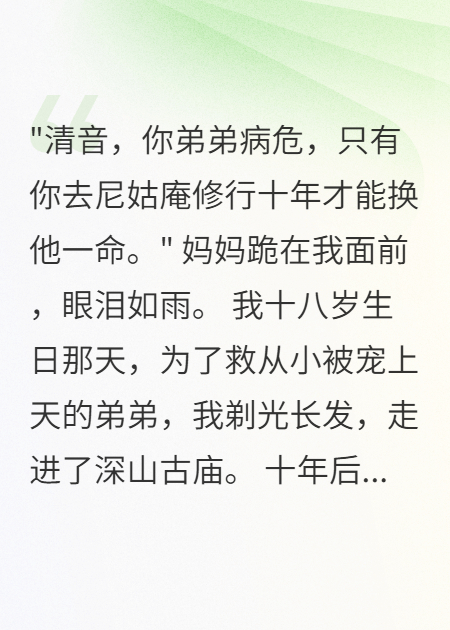 "清音，你弟弟病危，只有你去尼姑庵修行十年才能换他一命。" 妈妈跪在我面前，眼泪如雨。 我十八岁生日那天，为了救从小被宠上天的弟弟，我剃光长发，走进了深山古庙。 十年后...